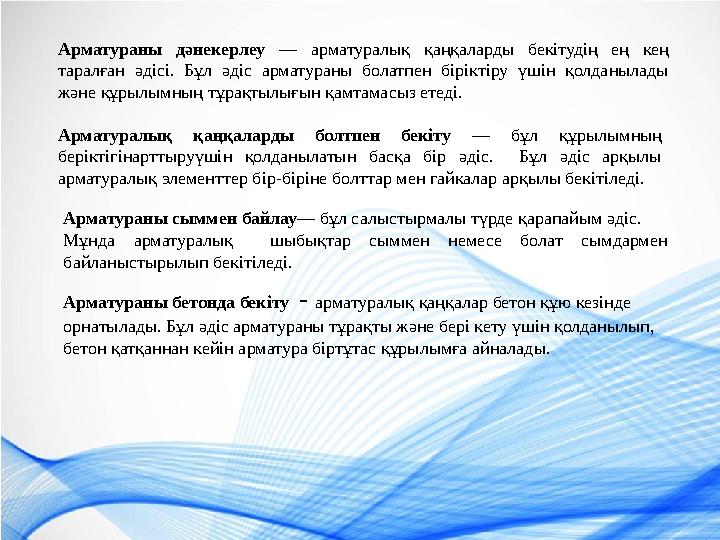 Арматураны дәнекерлеу — арматуралық қаңқаларды бекітудің ең кең таралған әдісі. Бұл әдіс арматураны болатпен біріктіру үшін қолданылады және құрылымның тұрақтылығын қамтамасыз етеді.

Арматуралық қаңқаларды болтпен бекіту — бұл құрылымның беріктігінарттыруүшін қолданылатын басқа бір әдіс. Бұл әдіс арқылы арматуралық элементтер бір-біріне болттар мен гайкалар арқылы бекітіледі.

Арматураны сыммен байлау— бұл салыстырмалы түрде қарапайым әдіс. Мұнда арматуралық шыбықтар сыммен немесе болат сымдармен байланыстырылып бекітіледі.

Арматураны бетонда бекіту - арматуралық қаңқалар бетон құю кезінде орнатылады. Бұл әдіс арматураны тұрақты және бері кету үшін қолданылып, бетон қатқаннан кейін арматура біртұтас құрылымға айналады.